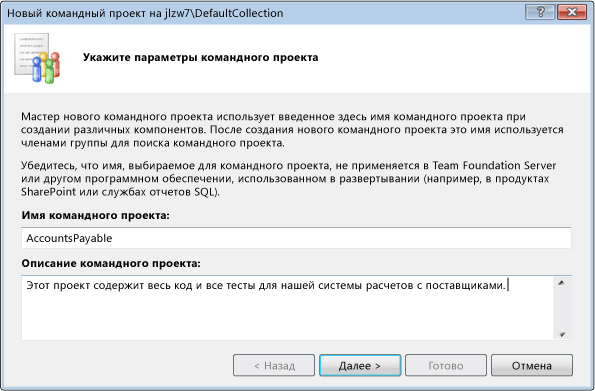 Новый командный проект на jlzw7\DefaultCollection

?

Укажите параметры командного проекта

Мастер нового командного проекта использует введенное здесь имя командного проекта при создании различных компонентов. После создания нового командного проекта это имя используется членами группы для поиска командного проекта.

Убедитесь, что имя, выбираемое для командного проекта, не применяется в Team Foundation Server или другом программном обеспечении, использованном в развертывании (например, в продуктах SharePoint или службах отчетов SQL).

Имя командного проекта:

AccountsPayable

Описание командного проекта:

Этот проект содержит весь код и все тесты для нашей системы расчетов с поставщиками.

< Назад

Далее >

Готово

Отмена